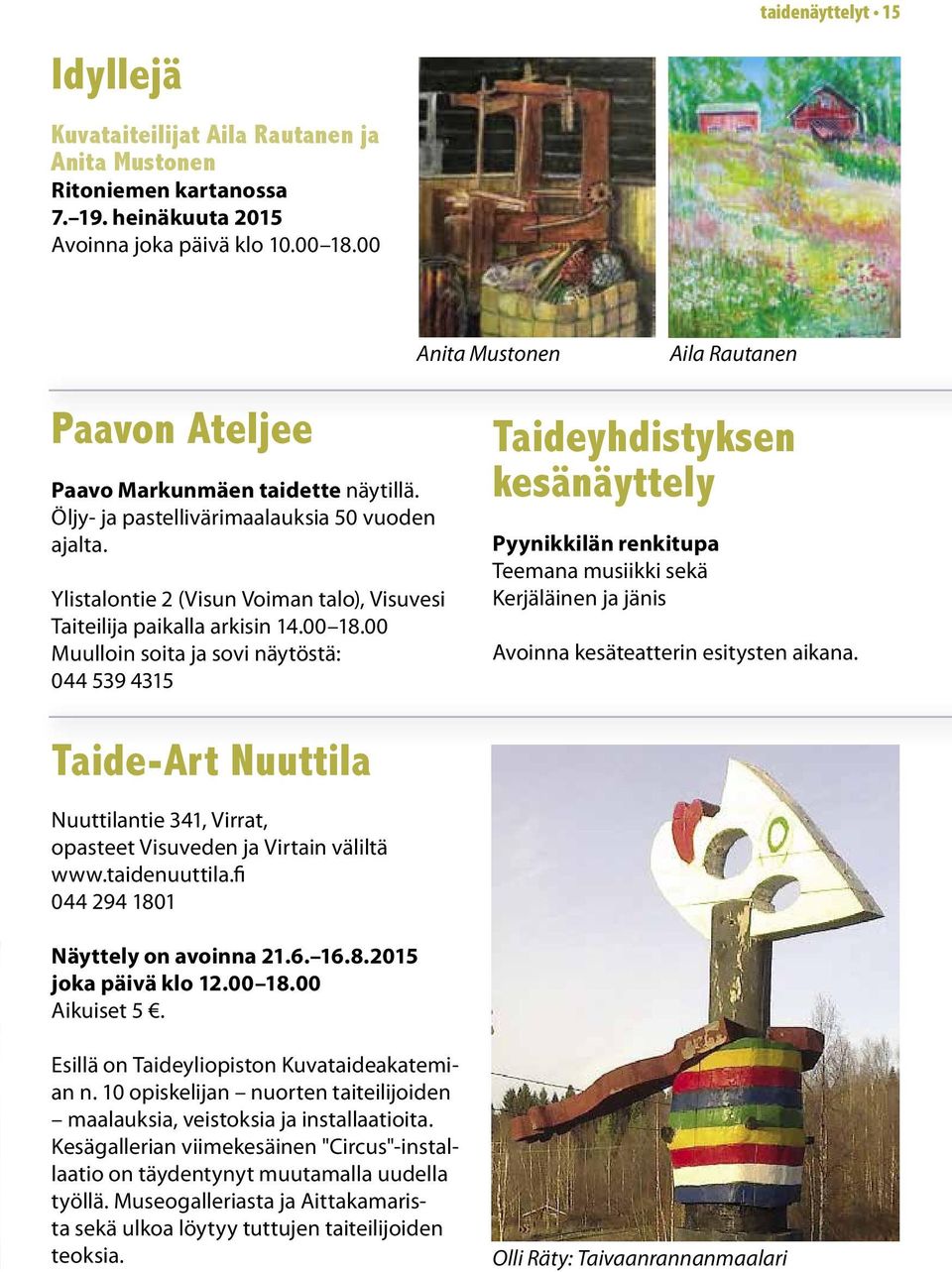 taidenäyttelyt • 15

Idyllejä

Kuvataiteilijat Aila Rautanen ja Anita Mustonen
Ritoniemen kartanossa
7.–19. heinäkuuta 2015
Avoinna joka päivä klo 10.00–18.00

Anita Mustonen

Aila Rautanen

Paavon Ateljee

Paavo Markunmäen taidette näytillä. Öljy- ja pastellivärimaalauksia 50 vuoden ajalta.

Ylistalontie 2 (Visun Voiman talo), Visuvesi
Taiteilija paikalla arkisin 14.00–18.00
Muulloin soita ja sovi näytöstä:
044 539 4315

Taideyhdistyksen kesänäyttely

Pyynikkilän renkitupa
Teemana musiikki sekä
Kerjäläinen ja jänis

Avoinna kesäteatterin esitysten aikana.

Taide-Art Nuuttila

Nuuttilantie 341, Virrat,
opasteet Visuveden ja Virtain väliltä
www.taidenuuttila.fi
044 294 1801

Näyttely on avoinna 21.6.–16.8.2015
joka päivä klo 12.00–18.00
Aikuiset 5 €.

Esillä on Taideyliopiston Kuvataideakatemian n. 10 opiskelijan – nuorten taiteilijoiden – maalauksia, veistoksia ja installaatioita. Kesägallerian viimekesäinen "Circus"-installaatio on täydentynyt muutamalla uudella työllä. Museogalleriasta ja Aittakamarista sekä ulkoa löytyy tuttujen taiteilijoiden teoksia.

Olli Räty: Taivaanrannanmaalari